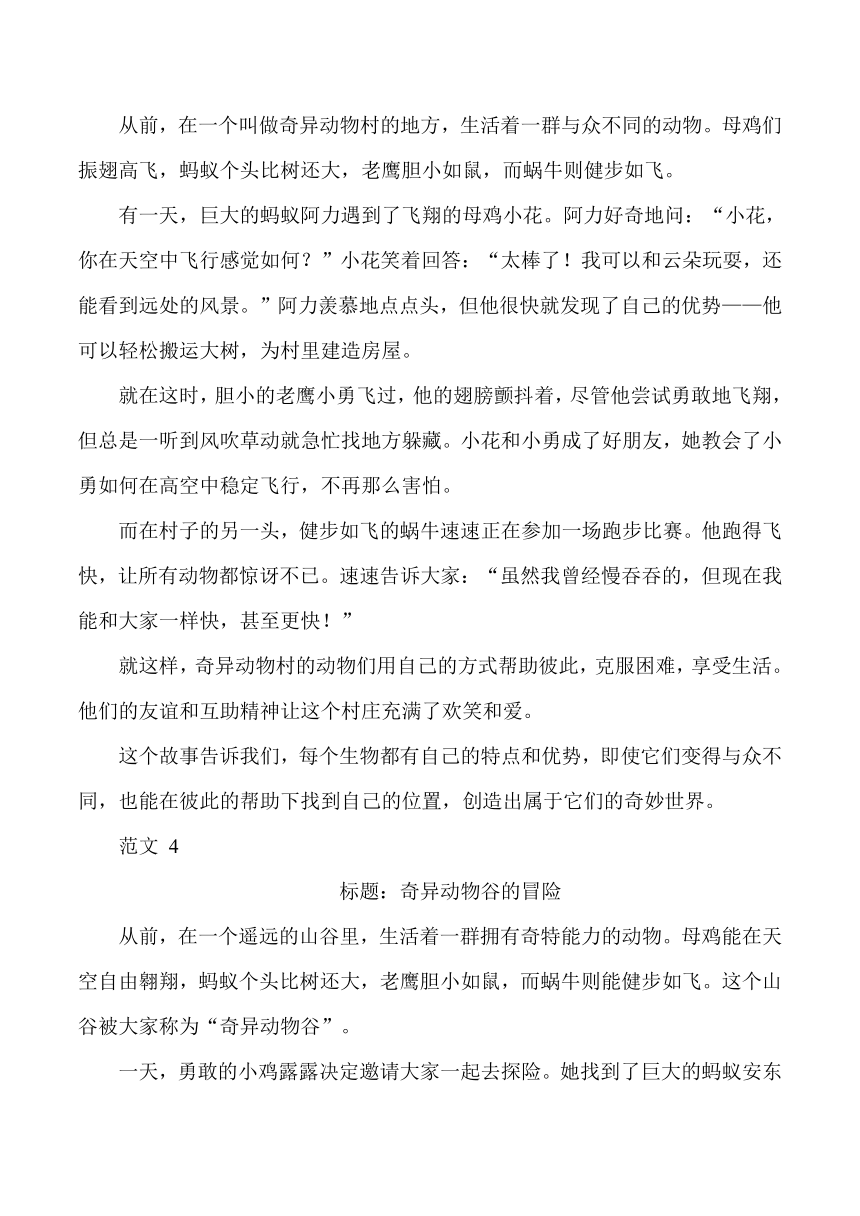 从前，在一个叫做奇异动物村的地方，生活着一群与众不同的动物。母鸡们振翅高飞，蚂蚁个头比树还大，老鹰胆小如鼠，而蜗牛则健步如飞。

有一天，巨大的蚂蚁阿力遇到了飞翔的母鸡小花。阿力好奇地问：“小花，你在天空中飞行感觉如何？”小花笑着回答：“太棒了！我可以和云朵玩耍，还能看到远处的风景。”阿力羡慕地点点头，但他很快就发现了自己的优势——他可以轻松搬运大树，为村里建造房屋。

就在这时，胆小的老鹰小勇飞过，他的翅膀颤抖着，尽管他尝试勇敢地飞翔，但总是一听到风吹草动就急忙找地方躲藏。小花和小勇成了好朋友，她教会了小勇如何在高空中稳定飞行，不再那么害怕。

而在村子的另一头，健步如飞的蜗牛速速正在参加一场跑步比赛。他跑得飞快，让所有动物都惊讶不已。速速告诉大家：“虽然我曾经慢吞吞的，但现在我能和大家一样快，甚至更快！”

就这样，奇异动物村的动物们用自己的方式帮助彼此，克服困难，享受生活。他们的友谊和互助精神让这个村庄充满了欢笑和爱。

这个故事告诉我们，每个生物都有自己的特点和优势，即使它们变得与众不同，也能在彼此的帮助下找到自己的位置，创造出属于它们的奇妙世界。

范文 4

标题：奇异动物谷的冒险

从前，在一个遥远的山谷里，生活着一群拥有奇特能力的动物。母鸡能在天空自由翱翔，蚂蚁个头比树还大，老鹰胆小如鼠，而蜗牛则能健步如飞。这个山谷被大家称为“奇异动物谷”。

一天，勇敢的小鸡露露决定邀请大家一起去探险。她找到了巨大的蚂蚁安东